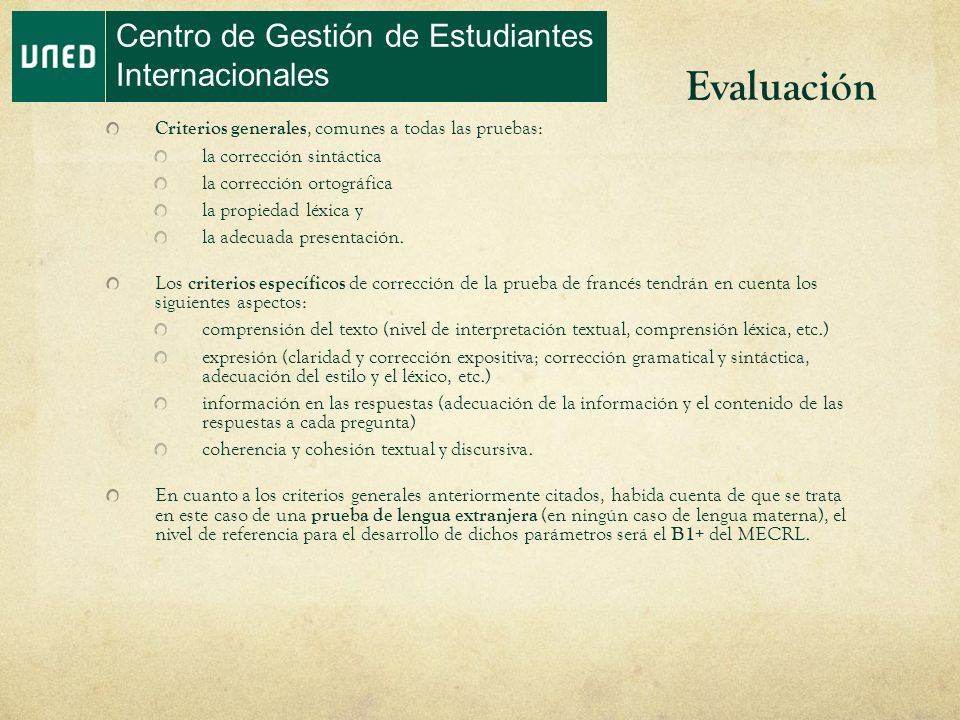 UNED

Centro de Gestión de Estudiantes Internacionales

Evaluación

Criterios generales, comunes a todas las pruebas:

la corrección sintáctica

la corrección ortográfica

la propiedad léxica y

la adecuada presentación.

Los criterios específicos de corrección de la prueba de francés tendrán en cuenta los siguientes aspectos:

comprensión del texto (nivel de interpretación textual, comprensión léxica, etc.)

expresión (claridad y corrección expositiva; corrección gramatical y sintáctica, adecuación del estilo y el léxico, etc.)

información en las respuestas (adecuación de la información y el contenido de las respuestas a cada pregunta)

coherencia y cohesión textual y discursiva.

En cuanto a los criterios generales anteriormente citados, habida cuenta de que se trata en este caso de una prueba de lengua extranjera (en ningún caso de lengua materna), el nivel de referencia para el desarrollo de dichos parámetros será el B1+ del MECRL.